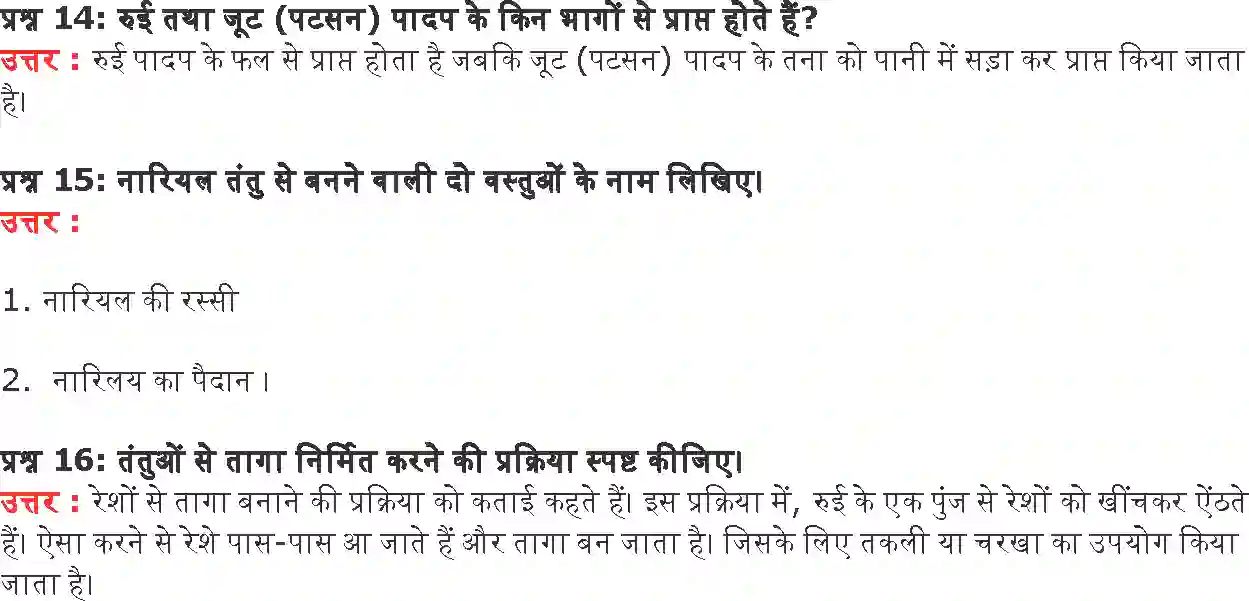 प्रश्न 14: रुई तथा जूट (पटसन) पादप के किन भागों से प्राप्त होते हैं?
उत्तर : रुई पादप के फल से प्राप्त होता है जबकि जूट (पटसन) पादप के तना को पानी में सड़ा कर प्राप्त किया जाता है।

प्रश्न 15: नारियल तंतु से बनने वाली दो वस्तुओं के नाम लिखिए।
उत्तर :

1. नारियल की रस्सी

2. नारिलय का पैदान।

प्रश्न 16: तंतुओं से तागा निर्मित करने की प्रक्रिया स्पष्ट कीजिए।
उत्तर : रेशों से तागा बनाने की प्रक्रिया को कताई कहते हैं। इस प्रक्रिया में, रुई के एक पुंज से रेशों को खींचकर ऐंठते हैं। ऐसा करने से रेशे पास-पास आ जाते हैं और तागा बन जाता है। जिसके लिए तकली या चरखा का उपयोग किया जाता है।